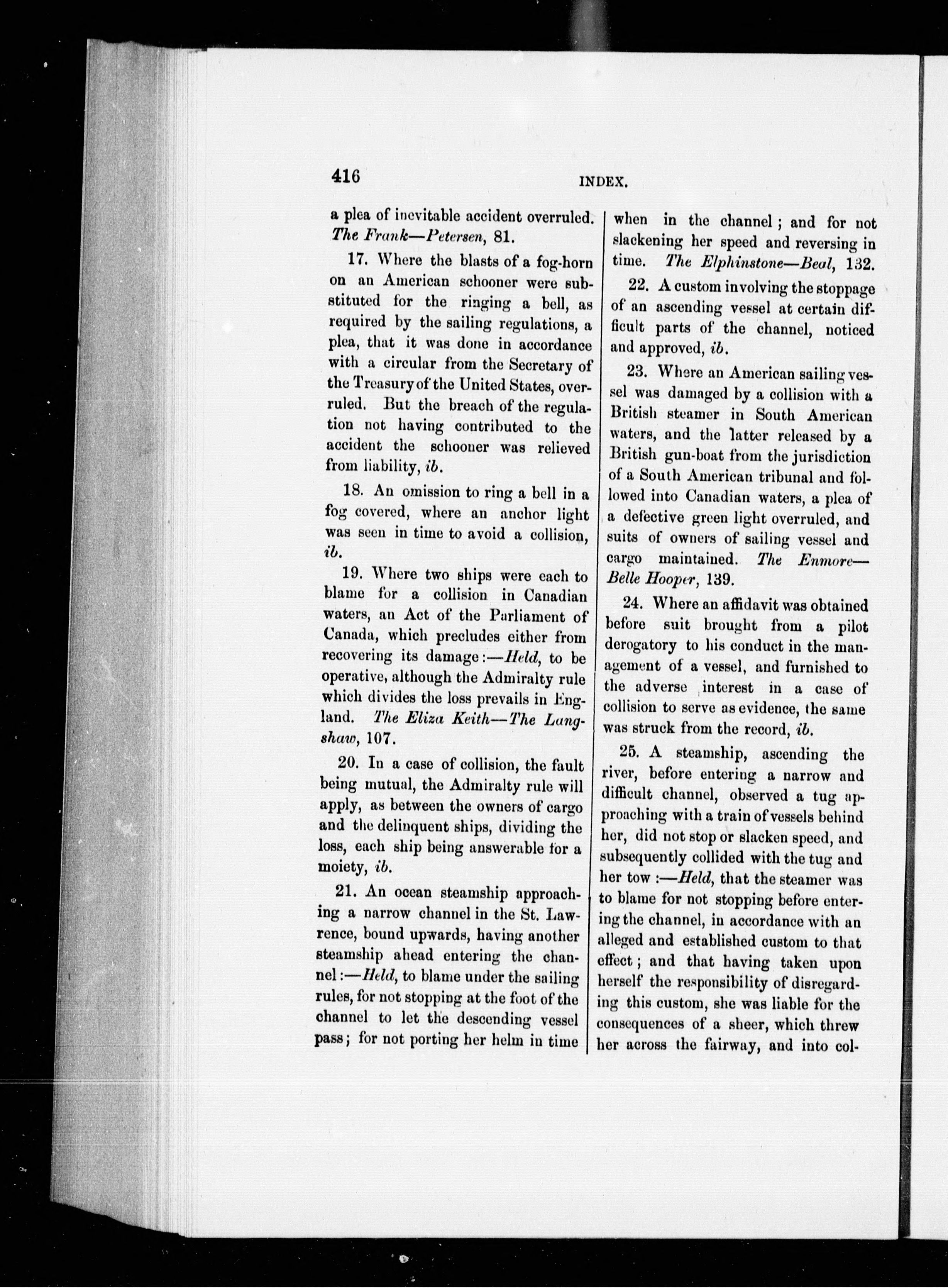 416 INDEX.

a plea of inevitable accident overruled. The Frank—Petersen, 81.

17. Where the blasts of a fog-horn on an American schooner were substituted for the ringing a bell, as required by the sailing regulations, a plea, that it was done in accordance with a circular from the Secretary of the Treasury of the United States, overruled. But the breach of the regulation not having contributed to the accident the schooner was relieved from liability, ib.

18. An omission to ring a bell in a fog covered, where an anchor light was seen in time to avoid a collision, ib.

19. Where two ships were each to blame for a collision in Canadian waters, an Act of the Parliament of Canada, which precludes either from recovering its damage:—Held, to be operative, although the Admiralty rule which divides the loss prevails in England. The Eliza Keith—The Langshaw, 107.

20. In a case of collision, the fault being mutual, the Admiralty rule will apply, as between the owners of cargo and the delinquent ships, dividing the loss, each ship being answerable for a moiety, ib.

21. An ocean steamship approaching a narrow channel in the St. Lawrence, bound upwards, having another steamship ahead entering the channel:—Held, to blame under the sailing rules, for not stopping at the foot of the channel to let the descending vessel pass; for not porting her helm in time when in the channel; and for not slackening her speed and reversing in time. The Elphinstone—Beal, 132.

22. A custom involving the stoppage of an ascending vessel at certain difficult parts of the channel, noticed and approved, ib.

23. Where an American sailing vessel was damaged by a collision with a British steamer in South American waters, and the latter released by a British gun-boat from the jurisdiction of a South American tribunal and followed into Canadian waters, a plea of a defective green light overruled, and suits of owners of sailing vessel and cargo maintained. The Enmore—Belle Hooper, 139.

24. Where an affidavit was obtained before suit brought from a pilot derogatory to his conduct in the management of a vessel, and furnished to the adverse interest in a case of collision to serve as evidence, the same was struck from the record, ib.

25. A steamship, ascending the river, before entering a narrow and difficult channel, observed a tug approaching with a train of vessels behind her, did not stop or slacken speed, and subsequently collided with the tug and her tow:—Held, that the steamer was to blame for not stopping before entering the channel, in accordance with an alleged and established custom to that effect; and that having taken upon herself the responsibility of disregarding this custom, she was liable for the consequences of a sheer, which threw her across the fairway, and into col-